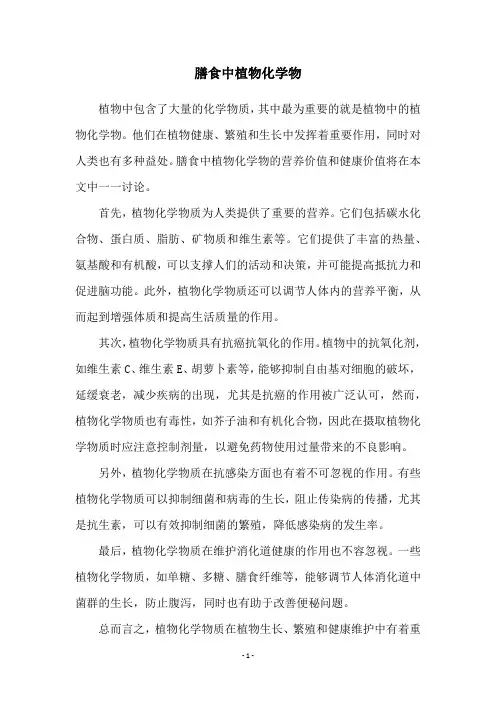 膳食中植物化学物

植物中包含了大量的化学物质，其中最为重要的就是植物中的植物化学物。他们在植物健康、繁殖和生长中发挥着重要作用，同时对人类也有多种益处。膳食中植物化学物的营养价值和健康价值将在本文中一一讨论。

首先，植物化学物质为人类提供了重要的营养。它们包括碳水化合物、蛋白质、脂肪、矿物质和维生素等。它们提供了丰富的热量、氨基酸和有机酸，可以支撑人们的活动和决策，并可能提高抵抗力和促进脑功能。此外，植物化学物质还可以调节人体内的营养平衡，从而起到增强体质和提高生活质量的作用。

其次，植物化学物质具有抗癌抗氧化的作用。植物中的抗氧化剂，如维生素 C、维生素 E、胡萝卜素等，能够抑制自由基对细胞的破坏，延缓衰老，减少疾病的出现，尤其是抗癌的作用被广泛认可，然而，植物化学物质也有毒性，如芥子油和有机化合物，因此在摄取植物化学物质时应注意控制剂量，以避免药物使用过量带来的不良影响。

另外，植物化学物质在抗感染方面也有着不可忽视的作用。有些植物化学物质可以抑制细菌和病毒的生长，阻止传染病的传播，尤其是抗生素，可以有效抑制细菌的繁殖，降低感染病的发生率。

最后，植物化学物质在维护消化道健康的作用也不容忽视。一些植物化学物质，如单糖、多糖、膳食纤维等，能够调节人体消化道中菌群的生长，防止腹泻，同时也有助于改善便秘问题。

总而言之，植物化学物质在植物生长、繁殖和健康维护中有着重

- 1 -